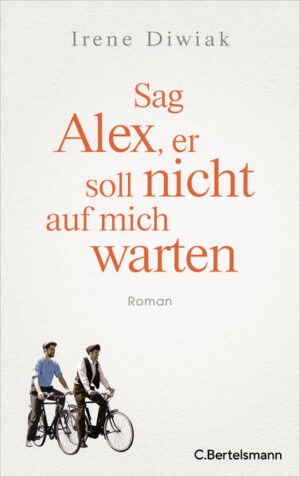 Irene Diwiak

Sag Alex, er soll nicht auf mich warten

Roman

C.Bertelsmann